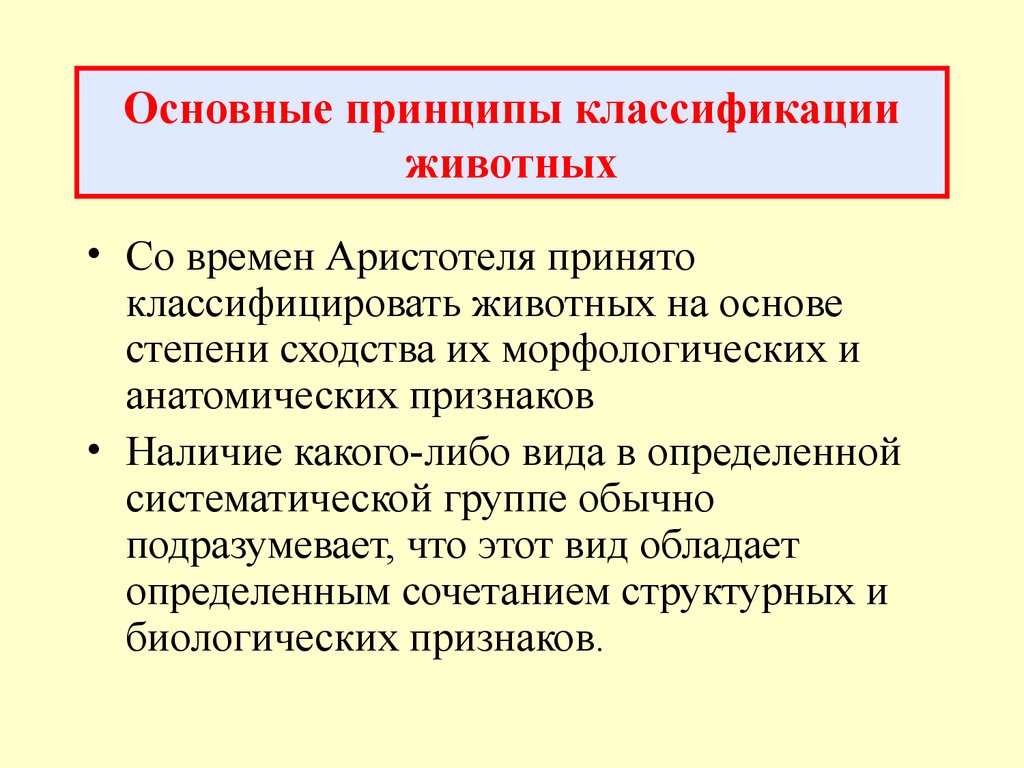 Основные принципы классификации животных

• Со времен Аристотеля принято классифицировать животных на основе степени сходства их морфологических и анатомических признаков

• Наличие какого-либо вида в определенной систематической группе обычно подразумевает, что этот вид обладает определенным сочетанием структурных и биологических признаков.